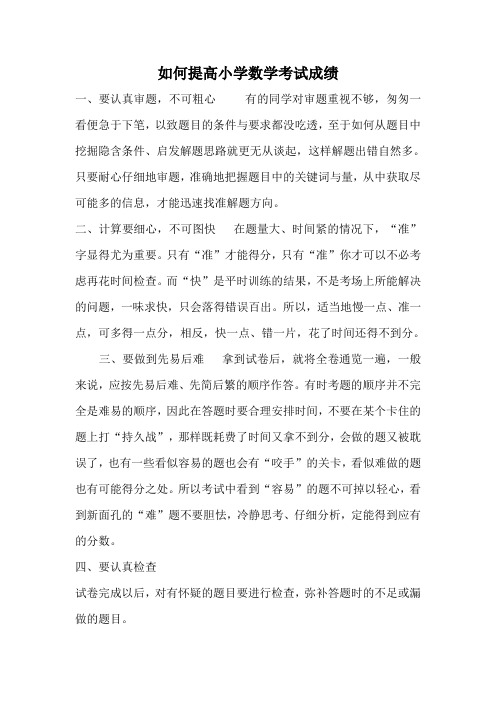 如何提高小学数学考试成绩

一、要认真审题，不可粗心　　有的同学对审题重视不够，匆匆一看便急于下笔，以致题目的条件与要求都没吃透，至于如何从题目中挖掘隐含条件、启发解题思路就更无从谈起，这样解题出错自然多。只要耐心仔细地审题，准确地把握题目中的关键词与量，从中获取尽可能多的信息，才能迅速找准解题方向。

二、计算要细心，不可图快　　在题量大、时间紧的情况下，“准”字显得尤为重要。只有“准”才能得分，只有“准”你才可以不必考虑再花时间检查。而“快”是平时训练的结果，不是考场上所能解决的问题，一味求快，只会落得错误百出。所以，适当地慢一点、准一点，可多得一点分，相反，快一点、错一片，花了时间还得不到分。

三、要做到先易后难　　拿到试卷后，就将全卷通览一遍，一般来说，应按先易后难、先简后繁的顺序作答。有时考题的顺序并不完全是难易的顺序，因此在答题时要合理安排时间，不要在某个卡住的题上打“持久战”，那样既耗费了时间又拿不到分，会做的题又被耽误了，也有一些看似容易的题也会有“咬手”的关卡，看似难做的题也有可能得分之处。所以考试中看到“容易”的题不可掉以轻心，看到新面孔的“难”题不要胆怯，冷静思考、仔细分析，定能得到应有的分数。

四、要认真检查

试卷完成以后，对有怀疑的题目要进行检查，弥补答题时的不足或漏做的题目。